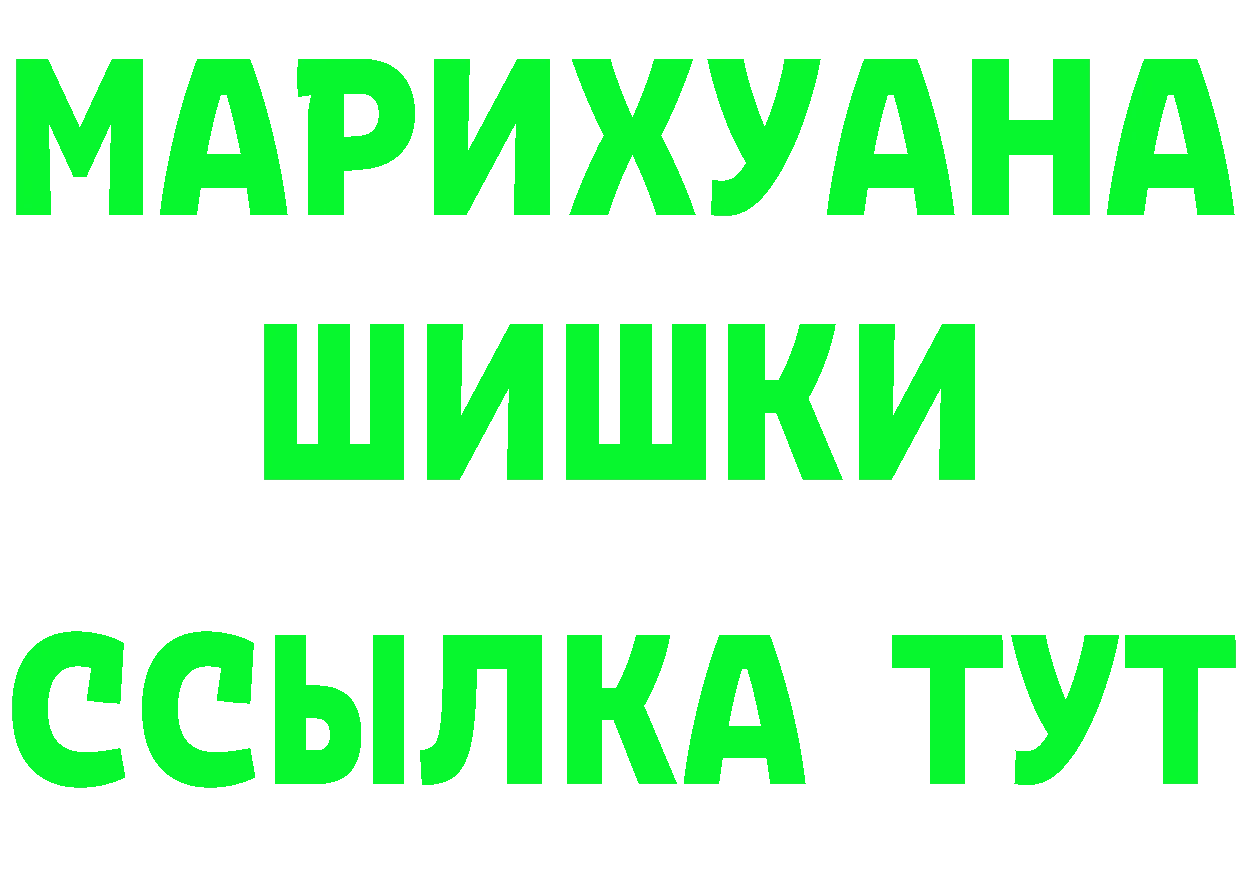 МАРИХУАНА
ШИШКИ
ССЫЛКА ТУТ